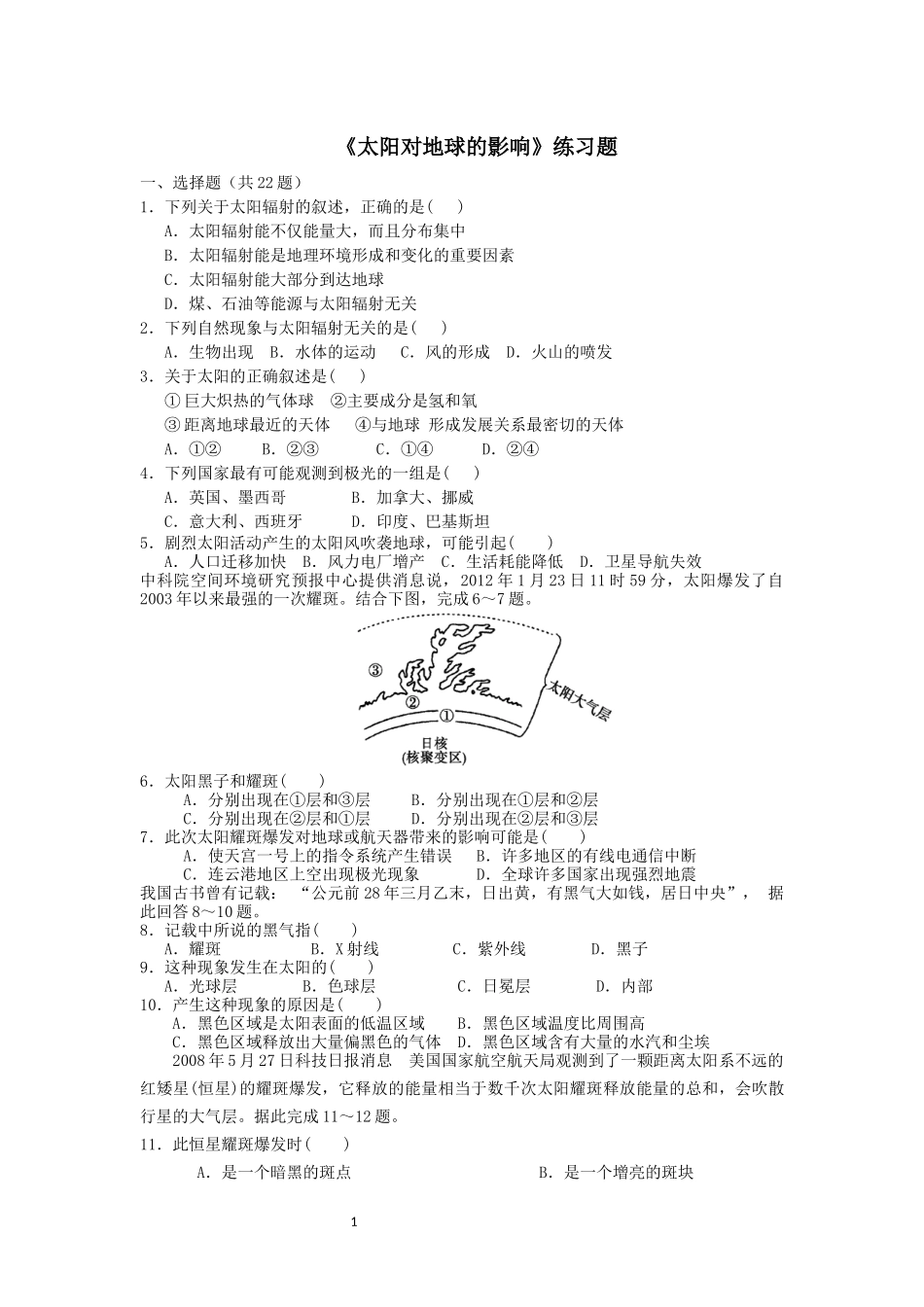 《太阳对地球的影响》练习题

一、选择题（共22题）

1．下列关于太阳辐射的叙述，正确的是(　　)

A．太阳辐射能不仅能量大，而且分布集中

B．太阳辐射能是地理环境形成和变化的重要因素

C．太阳辐射能大部分到达地球

D．煤、石油等能源与太阳辐射无关

2．下列自然现象与太阳辐射无关的是(　　)

A．生物出现　B．水体的运动　C．风的形成　D．火山的喷发

3．关于太阳的正确叙述是(　　)

①巨大炽热的气体球　②主要成分是氢和氧

③距离地球最近的天体　④与地球 形成发展关系最密切的天体

A．①②　B．②③　C．①④　D．②④

4．下列国家最有可能观测到极光的一组是(　　)

A．英国、墨西哥　B．加拿大、挪威

C．意大利、西班牙　D．印度、巴基斯坦

5．剧烈太阳活动产生的太阳风吹袭地球，可能引起(　　)

A．人口迁移加快　B．风力电厂增产　C．生活耗能降低　D．卫星导航失效

中科院空间环境研究预报中心提供消息说，2012年1月23日11时59分，太阳爆发了自2003年以来最强的一次耀斑。结合下图，完成6～7题。

③

②

①

太阳大气层

日核
(核聚变区)

6．太阳黑子和耀斑(　　)

A．分别出现在①层和③层　B．分别出现在①层和②层

C．分别出现在②层和①层　D．分别出现在②层和③层

7．此次太阳耀斑爆发对地球或航天器带来的影响可能是(　　)

A．使天宫一号上的指令系统产生错误　B．许多地区的有线电通信中断

C．连云港地区上空出现极光现象　D．全球许多国家出现强烈地震

我国古书曾有记载：“公元前28年三月乙末，日出黄，有黑气大如钱，居日中央”，据此回答8～10题。

8．记载中所说的黑气指(　　)

A．耀斑　B．X射线　C．紫外线　D．黑子

9．这种现象发生在太阳的(　　)

A．光球层　B．色球层　C．日冕层　D．内部

10．产生这种现象的原因是(　　)

A．黑色区域是太阳表面的低温区域　B．黑色区域温度比周围高

C．黑色区域释放出大量偏黑色的气体　D．黑色区域含有大量的水汽和尘埃

2008年5月27日科技日报消息　美国国家航空航天局观测到了一颗距离太阳系不远的红矮星(恒星)的耀斑爆发，它释放的能量相当于数千次太阳耀斑释放能量的总和，会吹散行星的大气层。据此完成11～12题。

11．此恒星耀斑爆发时(　　)

A．是一个暗黑的斑点　B．是一个增亮的斑块

1